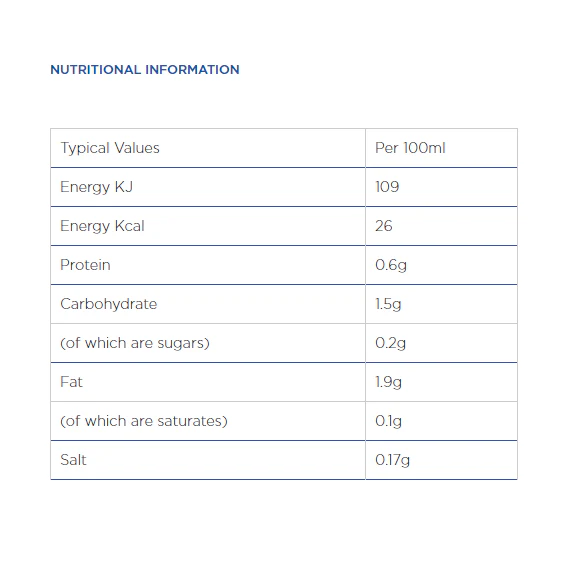 NUTRITIONAL INFORMATION

| Typical Values | Per 100ml |
|---|---|
| Energy KJ | 109 |
| Energy Kcal | 26 |
| Protein | 0.6g |
| Carbohydrate | 1.5g |
| (of which are sugars) | 0.2g |
| Fat | 1.9g |
| (of which are saturates) | 0.1g |
| Salt | 0.17g |